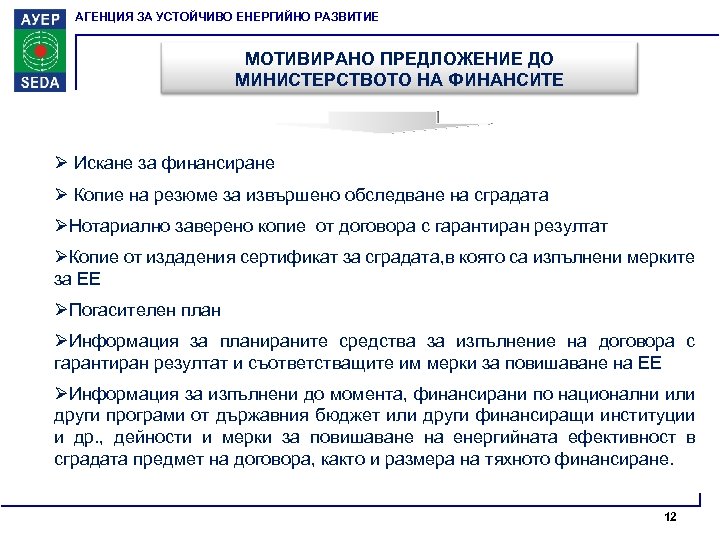 АУЕР
SEDA
АГЕНЦИЯ ЗА УСТОЙЧИВО ЕНЕРГИЙНО РАЗВИТИЕ

МОТИВИРАНО ПРЕДЛОЖЕНИЕ ДО МИНИСТЕРСТВОТО НА ФИНАНСИТЕ

➢ Искане за финансиране

➢ Копие на резюме за извършено обследване на сградата

➢Нотариално заверено копие от договора с гарантиран резултат

➢Копие от издадения сертификат за сградата,в която са изпълнени мерките за ЕЕ

➢Погасителен план

➢Информация за планираните средства за изпълнение на договора с гарантиран резултат и съответстващите им мерки за повишаване на ЕЕ

➢Информация за изпълнени до момента, финансирани по национални или други програми от държавния бюджет или други финансиращи институции и др., дейности и мерки за повишаване на енергийната ефективност в сградата предмет на договора, както и размера на тяхното финансиране.

12